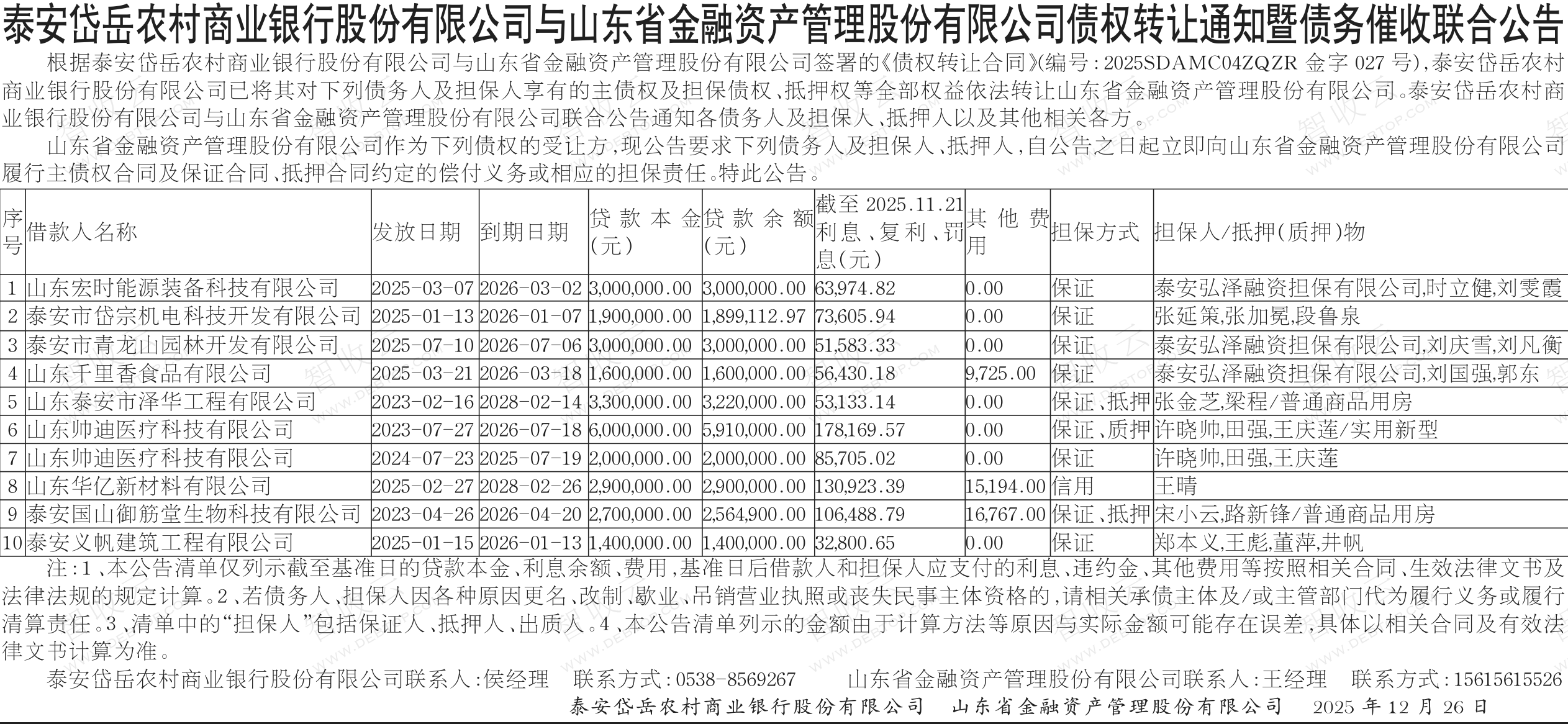 泰安岱岳农村商业银行股份有限公司与山东省金融资产管理股份有限公司债权转让通知暨债务催收联合公告

根据泰安岱岳农村商业银行股份有限公司与山东省金融资产管理股份有限公司签署的《债权转让合同》(编号：2025SDAMC04ZQZR 金字 027 号)，泰安岱岳农村商业银行股份有限公司已将其对下列债务人及担保人享有的主债权及担保债权、抵押权等全部权益依法转让山东省金融资产管理股份有限公司。泰安岱岳农村商业银行股份有限公司与山东省金融资产管理股份有限公司联合公告通知各债务人及担保人、抵押人以及其他相关各方。

山东省金融资产管理股份有限公司作为下列债权的受让方，现公告要求下列债务人及担保人、抵押人，自公告之日起立即向山东省金融资产管理股份有限公司履行主债权合同及保证合同、抵押合同约定的偿付义务或相应的担保责任。特此公告。

| 序号 | 借款人名称 | 发放日期 | 到期日期 | 贷款本金(元) | 贷款余额(元) | 截至 2025.11.21 利息、复利、罚息(元) | 其他费用 | 担保方式 | 担保人/抵押(质押)物 |
|---|---|---|---|---|---|---|---|---|---|
| 1 | 山东宏时能源装备科技有限公司 | 2025-03-07 | 2026-03-02 | 3,000,000.00 | 3,000,000.00 | 63,974.82 | 0.00 | 保证 | 泰安弘泽融资担保有限公司,时立健,刘雯霞 |
| 2 | 泰安市岱宗机电科技开发有限公司 | 2025-01-13 | 2026-01-07 | 1,900,000.00 | 1,899,112.97 | 73,605.94 | 0.00 | 保证 | 张延策,张加冕,段鲁泉 |
| 3 | 泰安市青龙山园林开发有限公司 | 2025-07-10 | 2026-07-06 | 3,000,000.00 | 3,000,000.00 | 51,583.33 | 0.00 | 保证 | 泰安弘泽融资担保有限公司,刘庆雪,刘凡衡 |
| 4 | 山东千里香食品有限公司 | 2025-03-21 | 2026-03-18 | 1,600,000.00 | 1,600,000.00 | 56,430.18 | 9,725.00 | 保证 | 泰安弘泽融资担保有限公司,刘国强,郭东 |
| 5 | 山东泰安市泽华工程有限公司 | 2023-02-16 | 2028-02-14 | 3,300,000.00 | 3,220,000.00 | 53,133.14 | 0.00 | 保证、抵押 | 张金芝,梁程/普通商品用房 |
| 6 | 山东帅迪医疗科技有限公司 | 2023-07-27 | 2026-07-18 | 6,000,000.00 | 5,910,000.00 | 178,169.57 | 0.00 | 保证、质押 | 许晓帅,田强,王庆莲/实用新型 |
| 7 | 山东帅迪医疗科技有限公司 | 2024-07-23 | 2025-07-19 | 2,000,000.00 | 2,000,000.00 | 85,705.02 | 0.00 | 保证 | 许晓帅,田强,王庆莲 |
| 8 | 山东华亿新材料有限公司 | 2025-02-27 | 2028-02-26 | 2,900,000.00 | 2,900,000.00 | 130,923.39 | 15,194.00 | 信用 | 王晴 |
| 9 | 泰安国山御筋堂生物科技有限公司 | 2023-04-26 | 2026-04-20 | 2,700,000.00 | 2,564,900.00 | 106,488.79 | 16,767.00 | 保证、抵押 | 宋小云,路新锋/普通商品用房 |
| 10 | 泰安义帆建筑工程有限公司 | 2025-01-15 | 2026-01-13 | 1,400,000.00 | 1,400,000.00 | 32,800.65 | 0.00 | 保证 | 郑本义,王彪,董萍,井帆 |

注：1、本公告清单仅列示截至基准日的贷款本金、利息余额、费用，基准日后借款人和担保人应支付的利息、违约金、其他费用等按照相关合同、生效法律文书及法律法规的规定计算。2、若债务人、担保人因各种原因更名、改制、歇业、吊销营业执照或丧失民事主体资格的，请相关承债主体及/或主管部门代为履行义务或履行清算责任。3、清单中的“担保人”包括保证人、抵押人、出质人。4、本公告清单列示的金额由于计算方法等原因与实际金额可能存在误差，具体以相关合同及有效法律文书计算为准。

泰安岱岳农村商业银行股份有限公司联系人：侯经理 联系方式：0538-8569267 山东省金融资产管理股份有限公司联系人：王经理 联系方式：15615615526

泰安岱岳农村商业银行股份有限公司 山东省金融资产管理股份有限公司 2025 年 12 月 26 日